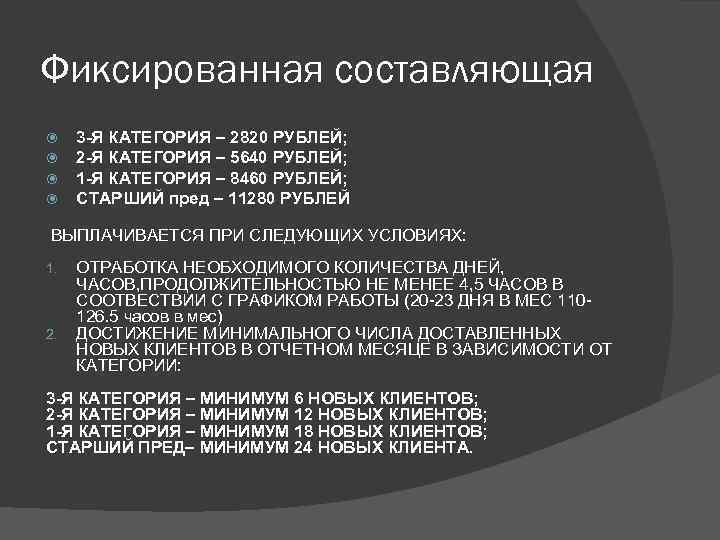 Фиксированная составляющая

3-Я КАТЕГОРИЯ – 2820 РУБЛЕЙ;
2-Я КАТЕГОРИЯ – 5640 РУБЛЕЙ;
1-Я КАТЕГОРИЯ – 8460 РУБЛЕЙ;
СТАРШИЙ пред – 11280 РУБЛЕЙ

ВЫПЛАЧИВАЕТСЯ ПРИ СЛЕДУЮЩИХ УСЛОВИЯХ:

1. ОТРАБОТКА НЕОБХОДИМОГО КОЛИЧЕСТВА ДНЕЙ, ЧАСОВ,ПРОДОЛЖИТЕЛЬНОСТЬЮ НЕ МЕНЕЕ 4,5 ЧАСОВ В СООТВЕСТВИИ С ГРАФИКОМ РАБОТЫ (20-23 ДНЯ В МЕС 110-126.5 часов в мес)
2. ДОСТИЖЕНИЕ МИНИМАЛЬНОГО ЧИСЛА ДОСТАВЛЕННЫХ НОВЫХ КЛИЕНТОВ В ОТЧЕТНОМ МЕСЯЦЕ В ЗАВИСИМОСТИ ОТ КАТЕГОРИИ:

3-Я КАТЕГОРИЯ – МИНИМУМ 6 НОВЫХ КЛИЕНТОВ;
2-Я КАТЕГОРИЯ – МИНИМУМ 12 НОВЫХ КЛИЕНТОВ;
1-Я КАТЕГОРИЯ – МИНИМУМ 18 НОВЫХ КЛИЕНТОВ;
СТАРШИЙ ПРЕД– МИНИМУМ 24 НОВЫХ КЛИЕНТА.